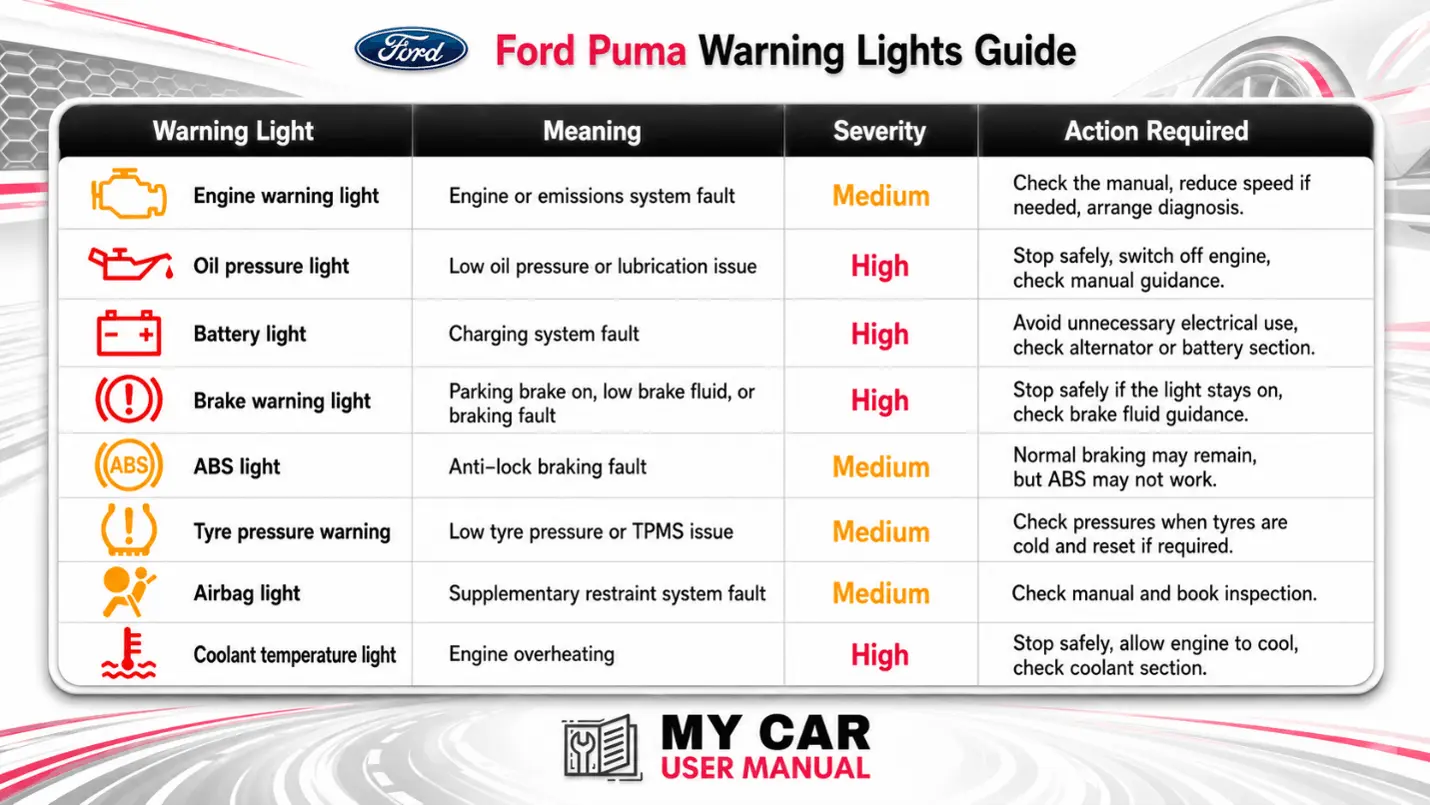 Ford

Ford Puma Warning Lights Guide

| Warning Light | Meaning | Severity | Action Required |
|---|---|---|---|
| Engine warning light | Engine or emissions system fault | Medium | Check the manual, reduce speed if needed, arrange diagnosis. |
| Oil pressure light | Low oil pressure or lubrication issue | High | Stop safely, switch off engine, check manual guidance. |
| Battery light | Charging system fault | High | Avoid unnecessary electrical use, check alternator or battery section. |
| Brake warning light | Parking brake on, low brake fluid, or braking fault | High | Stop safely if the light stays on, check brake fluid guidance. |
| ABS ABS light | Anti-lock braking fault | Medium | Normal braking may remain, but ABS may not work. |
| Tyre pressure warning | Low tyre pressure or TPMS issue | Medium | Check pressures when tyres are cold and reset if required. |
| Airbag light | Supplementary restraint system fault | Medium | Check manual and book inspection. |
| Coolant temperature light | Engine overheating | High | Stop safely, allow engine to cool, check coolant section. |

MY CAR
USER MANUAL